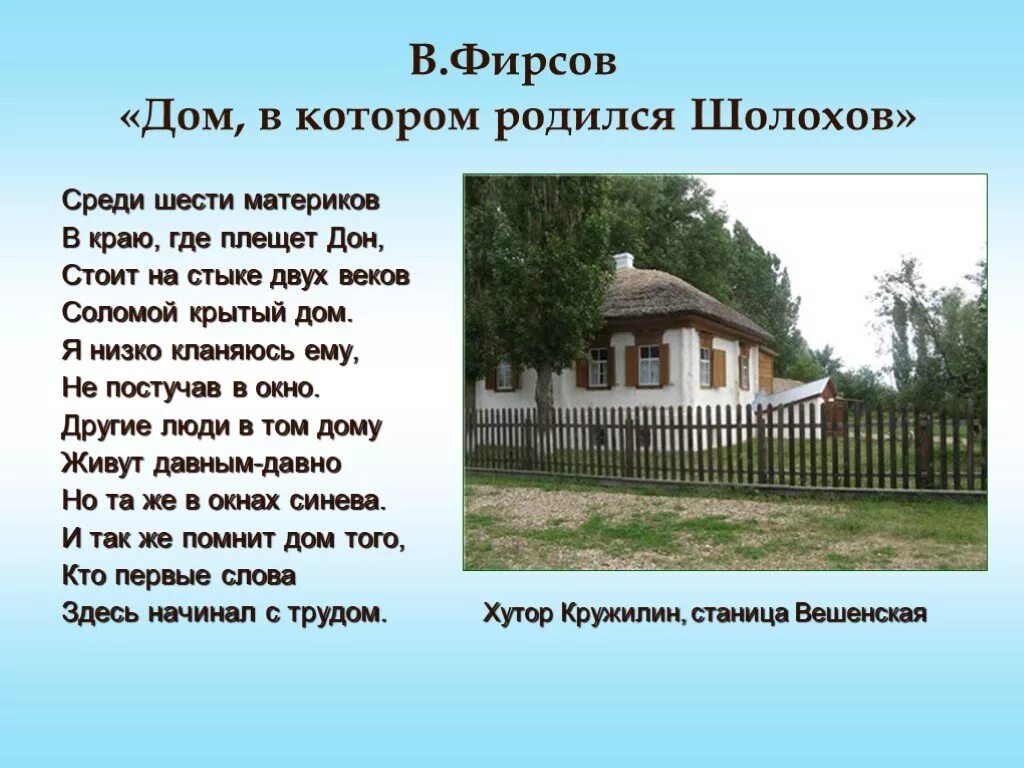 В.Фирсов
«Дом, в котором родился Шолохов»

Среди шести материков
В краю, где плещет Дон,
Стоит на стыке двух веков
Соломой крытый дом.
Я низко кланяюсь ему,
Не постучав в окно.
Другие люди в том дому
Живут давным-давно
Но та же в окнах синева.
И так же помнит дом того,
Кто первые слова
Здесь начинал с трудом.

Хутор Кружилин, станица Вешенская